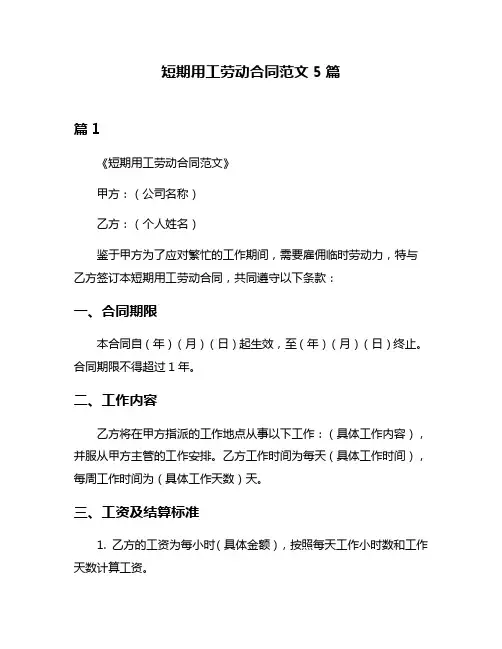 短期用工劳动合同范文 5 篇

篇 1

《短期用工劳动合同范文》

甲方：（公司名称）

乙方：（个人姓名）

鉴于甲方为了应对繁忙的工作期间，需要雇佣临时劳动力，特与乙方签订本短期用工劳动合同，共同遵守以下条款：

一、合同期限

本合同自（年）（月）（日）起生效，至（年）（月）（日）终止。合同期限不得超过 1 年。

二、工作内容

乙方将在甲方指派的工作地点从事以下工作：（具体工作内容），并服从甲方主管的工作安排。乙方工作时间为每天（具体工作时间），每周工作时间为（具体工作天数）天。

三、工资及结算标准

1. 乙方的工资为每小时（具体金额），按照每天工作小时数和工作天数计算工资。